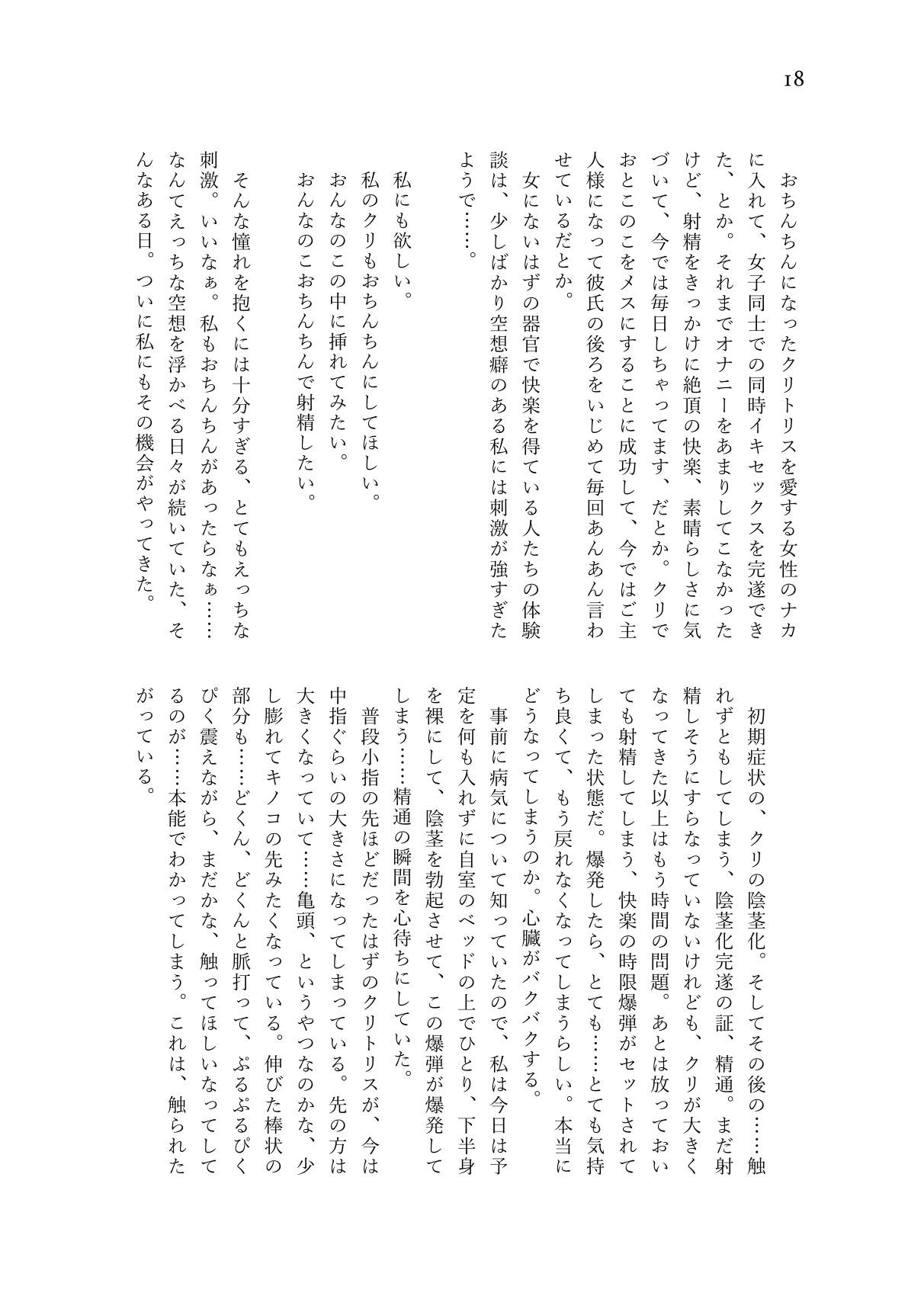 18

おちんちんになったクリトリスを愛する女性のナカに入れて、女子同士での同時イキセックスを完遂できた、とか。それまでオナニーをあまりしてこなかったけど、射精をきっかけに絶頂の快楽、素晴らしさに気づいて、今では毎日しちゃってます、だとか。クリでおとこのこをメスにすることに成功して、今ではご主人様になって彼氏の後ろをいじめて毎回あんあん言わせているだとか。

女にないはずの器官で快楽を得ている人たちの体験談は、少しばかり空想癖のある私には刺激が強すぎたようで……。

私にも欲しい。
私のクリもおちんちんにしてほしい。
おんなのこの中に挿れてみたい。
おんなのこおちんちんで射精したい。

そんな憧れを抱くには十分すぎる、とてもえっちな刺激。いいなぁ。私もおちんちんがあったらなぁ……なんてえっちな空想を浮かべる日々が続いていた、そんなある日。ついに私にもその機会がやってきた。

初期症状の、クリの陰茎化。そしてその後の……触れずともしてしまう、陰茎化完遂の証、精通。まだ射精しそうにすらなっていないけれども、クリが大きくなってきた以上はもう時間の問題。あとは放っておいても射精してしまう、快楽の時限爆弾がセットされてしまった状態だ。爆発したら、とても……とても気持ち良くて、もう戻れなくなってしまうらしい。本当にどうなってしまうのか。心臓がバクバクする。

事前に病気について知っていたので、私は今日は予定を何も入れずに自室のベッドの上でひとり、下半身を裸にして、陰茎を勃起させて、この爆弾が爆発してしまう……精通の瞬間を心待ちにしていた。

普段小指の先ほどだったはずのクリトリスが、今は中指ぐらいの大きさになってしまっている。先の方は大きくなっていて……亀頭、というやつなのかな、少し膨れてキノコの先みたくなっている。伸びた棒状の部分も……どくん、どくんと脈打って、ぷるぷるぴくぴく震えながら、まだかな、触ってほしいなってしてるのが……本能でわかってしまう。これは、触られたがっている。